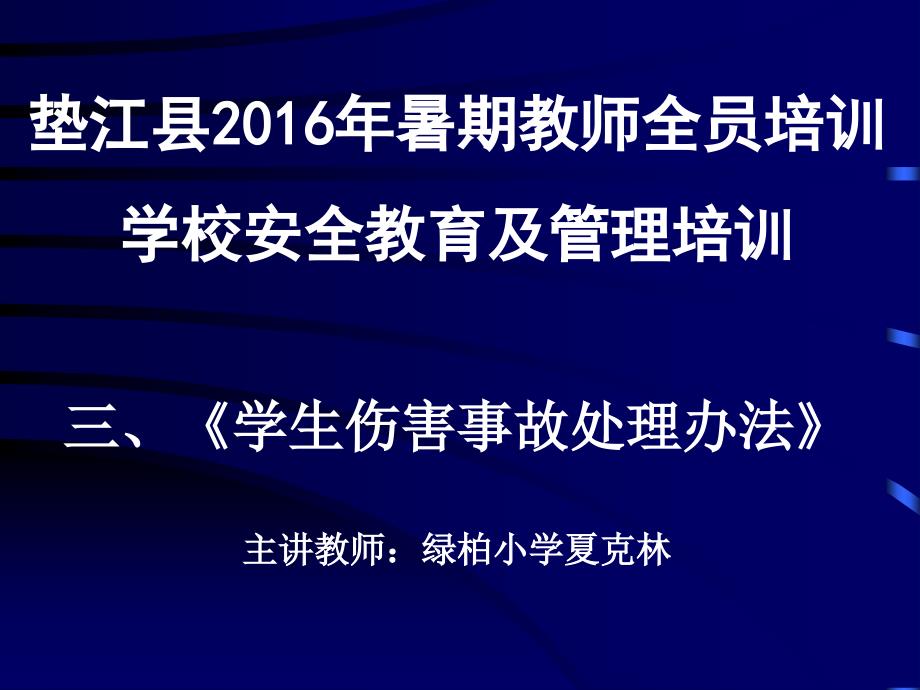 垫江县2016年暑期教师全员培训

学校安全教育及管理培训

三、《学生伤害事故处理办法》

主讲教师：绿柏小学夏克林